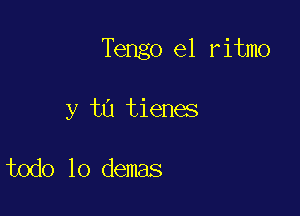 Tengo el ritmo

y tú tienes

todo lo demas